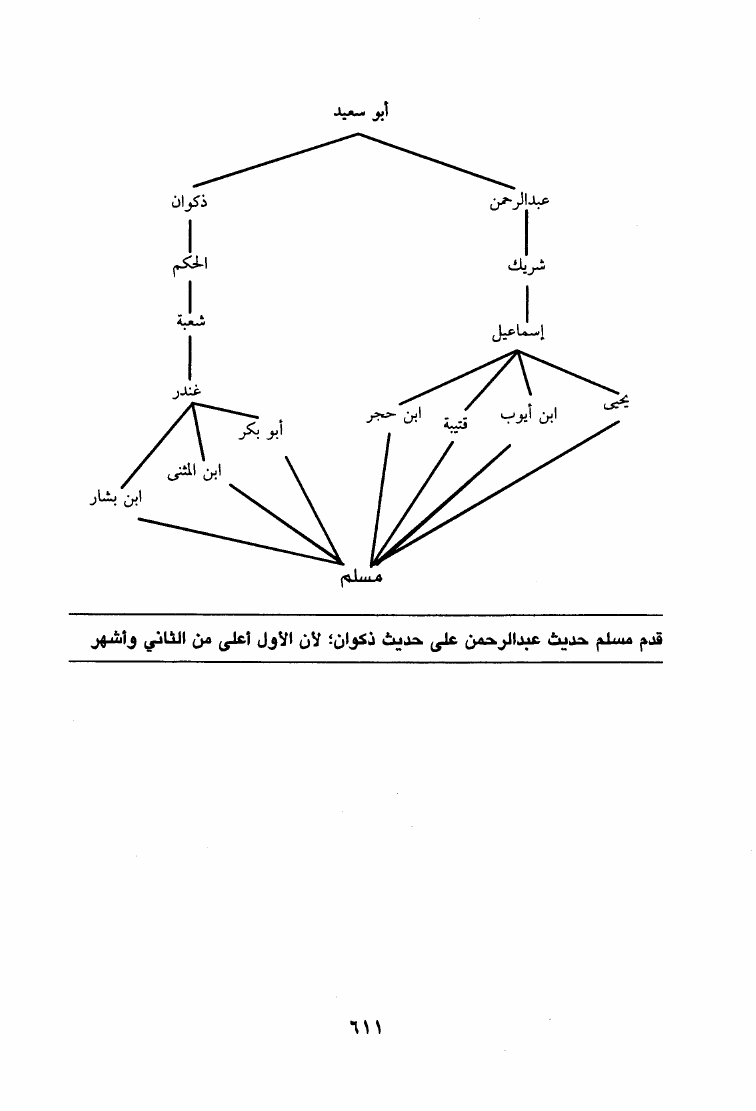 أبو سعيد

عبدالرحمن

شريك

إسماعيل

يحيى

ابن أيوب

قتيبة

ابن حجر

ذكوان

الحكم

شعبة

غندر

أبو بكر

ابن المثنى

ابن بشار

مسلم

قدم مسلم حديث عبدالرحمن على حديث ذكوان؛ لأن الأول أعلى من الثاني وأشهر

٦١١